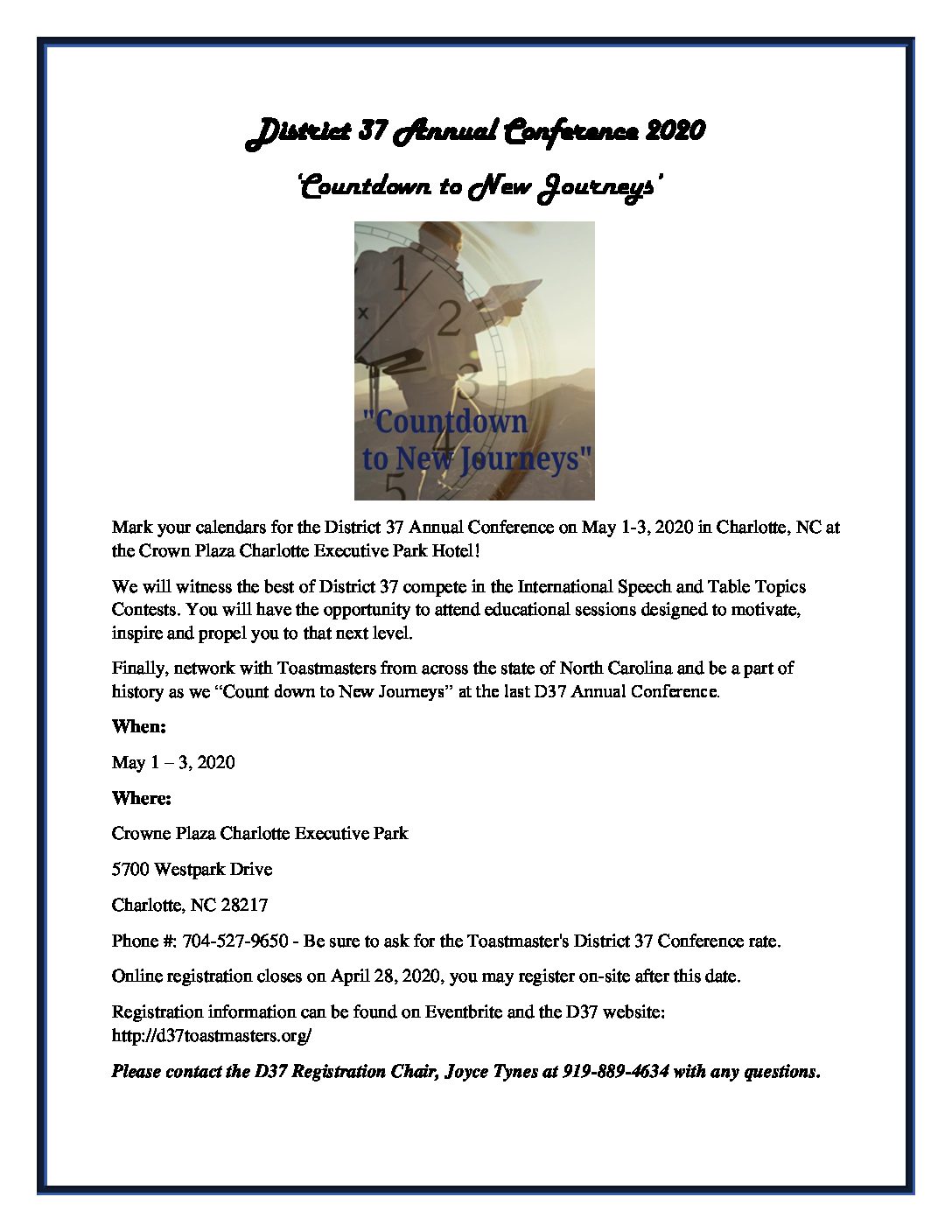 District 37 Annual Conference 2020

'Countdown to New Journeys'

"Countdown to New Journeys"

Mark your calendars for the District 37 Annual Conference on May 1-3, 2020 in Charlotte, NC at the Crown Plaza Charlotte Executive Park Hotel!

We will witness the best of District 37 compete in the International Speech and Table Topics Contests. You will have the opportunity to attend educational sessions designed to motivate, inspire and propel you to that next level.

Finally, network with Toastmasters from across the state of North Carolina and be a part of history as we "Count down to New Journeys" at the last D37 Annual Conference.

When:

May 1 – 3, 2020

Where:

Crowne Plaza Charlotte Executive Park

5700 Westpark Drive

Charlotte, NC 28217

Phone #: 704-527-9650 - Be sure to ask for the Toastmaster's District 37 Conference rate.

Online registration closes on April 28, 2020, you may register on-site after this date.

Registration information can be found on Eventbrite and the D37 website: http://d37toastmasters.org/

Please contact the D37 Registration Chair, Joyce Tynes at 919-889-4634 with any questions.